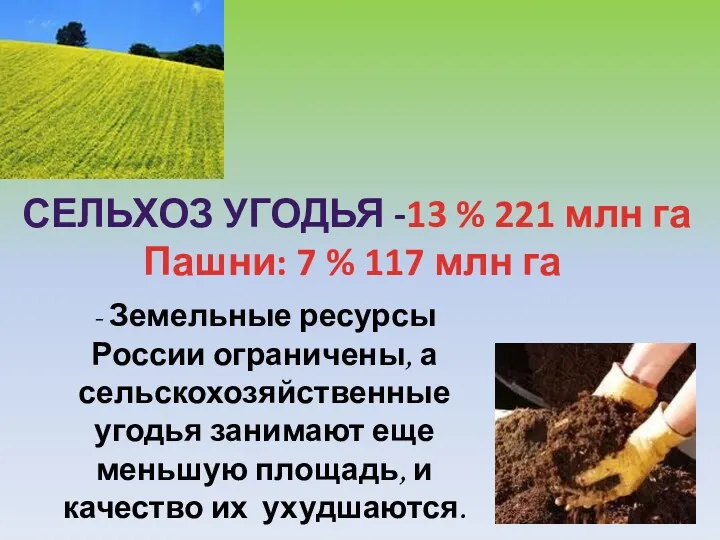 СЕЛЬХОЗ УГОДЬЯ -13 % 221 млн га
Пашни: 7 % 117 млн га

- Земельные ресурсы России ограничены, а сельскохозяйственные угодья занимают еще меньшую площадь, и качество их ухудшаются.